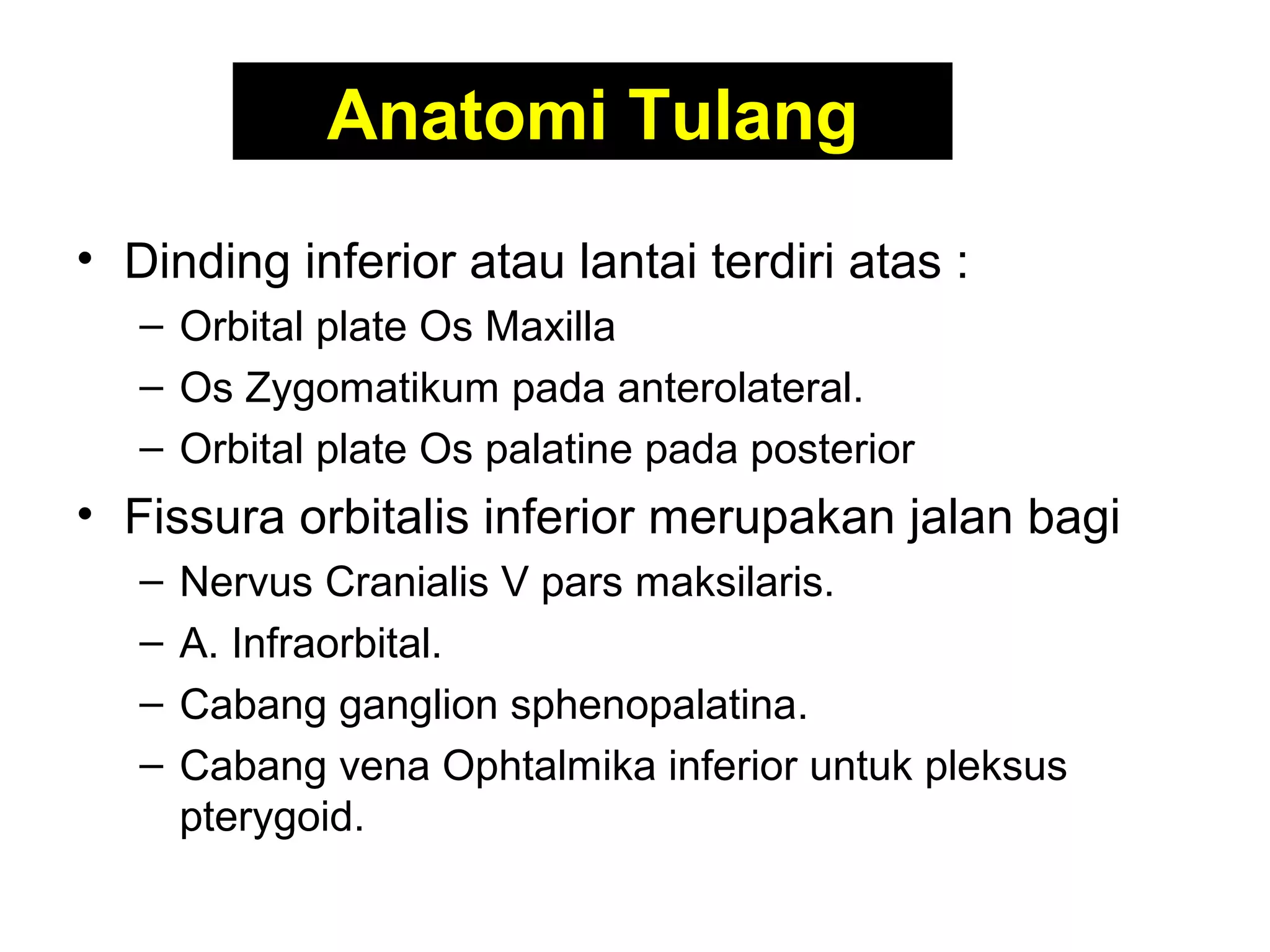 Anatomi Tulang

• Dinding inferior atau lantai terdiri atas :
  – Orbital plate Os Maxilla
  – Os Zygomatikum pada anterolateral.
  – Orbital plate Os palatine pada posterior
• Fissura orbitalis inferior merupakan jalan bagi
  – Nervus Cranialis V pars maksilaris.
  – A. Infraorbital.
  – Cabang ganglion sphenopalatina.
  – Cabang vena Ophtalmika inferior untuk pleksus pterygoid.